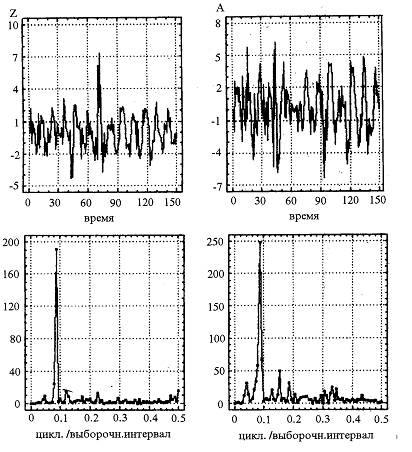 Z
10
7
4
1
-2
-5
0 30 60 90 120 150
время

A
8
5
2
-1
-4
-7
0 30 60 90 120 150
время

200
160
120
80
40
0
0 0.1 0.2 0.3 0.4 0.5
цикл. /выборочн.интервал

250
200
150
100
50
0
0 0.1 0.2 0.3 0.4 0.5
цикл. /выборочн.интервал